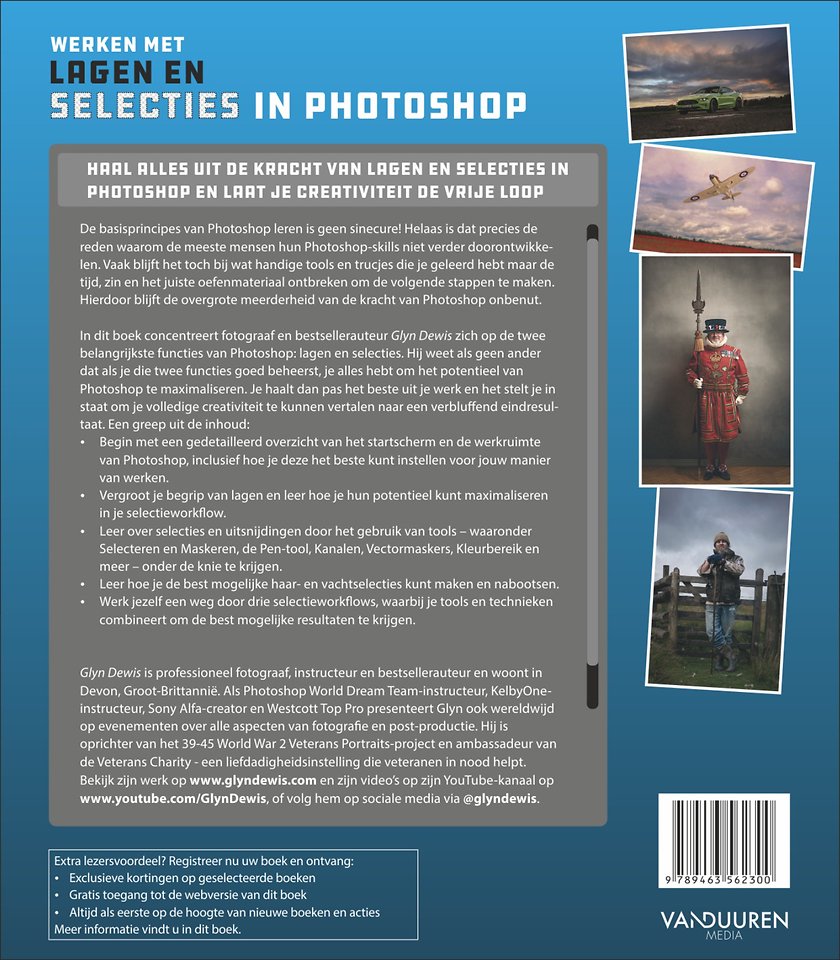 WERKEN MET
LAGEN EN
SELECTIES IN PHOTOSHOP

HAAL ALLES UIT DE KRACHT VAN LAGEN EN SELECTIES IN PHOTOSHOP EN LAAT JE CREATIVITEIT DE VRIJE LOOP

De basisprincipes van Photoshop leren is geen sinecure! Helaas is dat precies de reden waarom de meeste mensen hun Photoshop-skills niet verder doorontwikkelen. Vaak blijft het toch bij wat handige tools en trucjes die je geleerd hebt maar de tijd, zin en het juiste oefenmateriaal ontbreken om de volgende stappen te maken. Hierdoor blijft de overgrote meerderheid van de kracht van Photoshop onbenut.

In dit boek concentreert fotograaf en bestsellerauteur Glyn Dewis zich op de twee belangrijkste functies van Photoshop: lagen en selecties. Hij weet als geen ander dat als je die twee functies goed beheerst, je alles hebt om het potentieel van Photoshop te maximaliseren. Je haalt dan pas het beste uit je werk en het stelt je in staat om je volledige creativiteit te kunnen vertalen naar een verbluffend eindresultaat. Een greep uit de inhoud:
• Begin met een gedetailleerd overzicht van het startscherm en de werkruimte van Photoshop, inclusief hoe je deze het beste kunt instellen voor jouw manier van werken.
• Vergroot je begrip van lagen en leer hoe je hun potentieel kunt maximaliseren in je selectieworkflow.
• Leer over selecties en uitsnijdingen door het gebruik van tools – waaronder Selecteren en Maskeren, de Pen-tool, Kanalen, Vectormaskers, Kleurbereik en meer – onder de knie te krijgen.
• Leer hoe je de best mogelijke haar- en vachtselecties kunt maken en nabootsen.
• Werk jezelf een weg door drie selectieworkflows, waarbij je tools en technieken combineert om de best mogelijke resultaten te krijgen.

Glyn Dewis is professioneel fotograaf, instructeur en bestsellerauteur en woont in Devon, Groot-Brittannië. Als Photoshop World Dream Team-instructeur, KelbyOne-instructeur, Sony Alfa-creator en Westcott Top Pro presenteert Glyn ook wereldwijd op evenementen over alle aspecten van fotografie en post-productie. Hij is oprichter van het 39-45 World War 2 Veterans Portraits-project en ambassadeur van de Veterans Charity - een liefdadigheidsinstelling die veteranen in nood helpt. Bekijk zijn werk op www.glyndewis.com en zijn video's op zijn YouTube-kanaal op www.youtube.com/GlynDewis, of volg hem op sociale media via @glyndewis.

Extra lezersvoordeel? Registreer nu uw boek en ontvang:
• Exclusieve kortingen op geselecteerde boeken
• Gratis toegang tot de webversie van dit boek
• Altijd als eerste op de hoogte van nieuwe boeken en acties
Meer informatie vindt u in dit boek.

9 789463 562300

VANDUUREN MEDIA